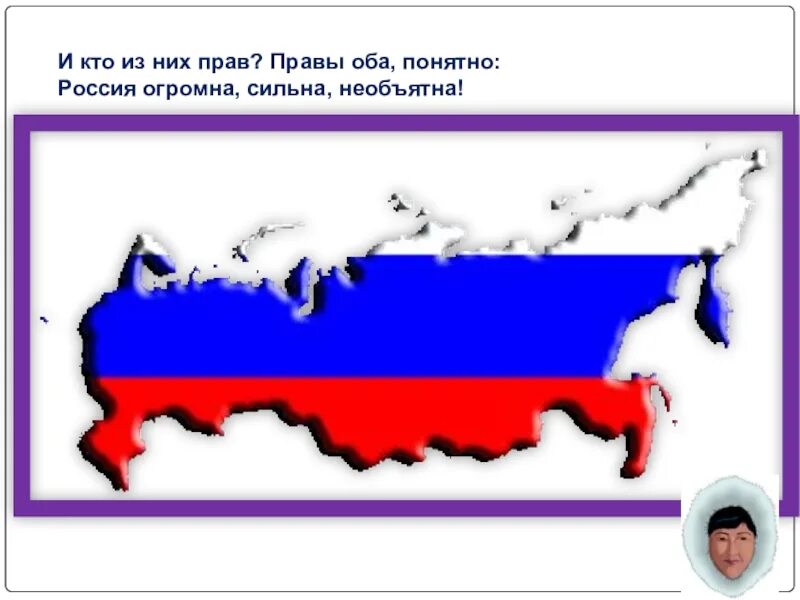 И кто из них прав? Правы оба, понятно:
Россия огромна, сильна, необъятна!